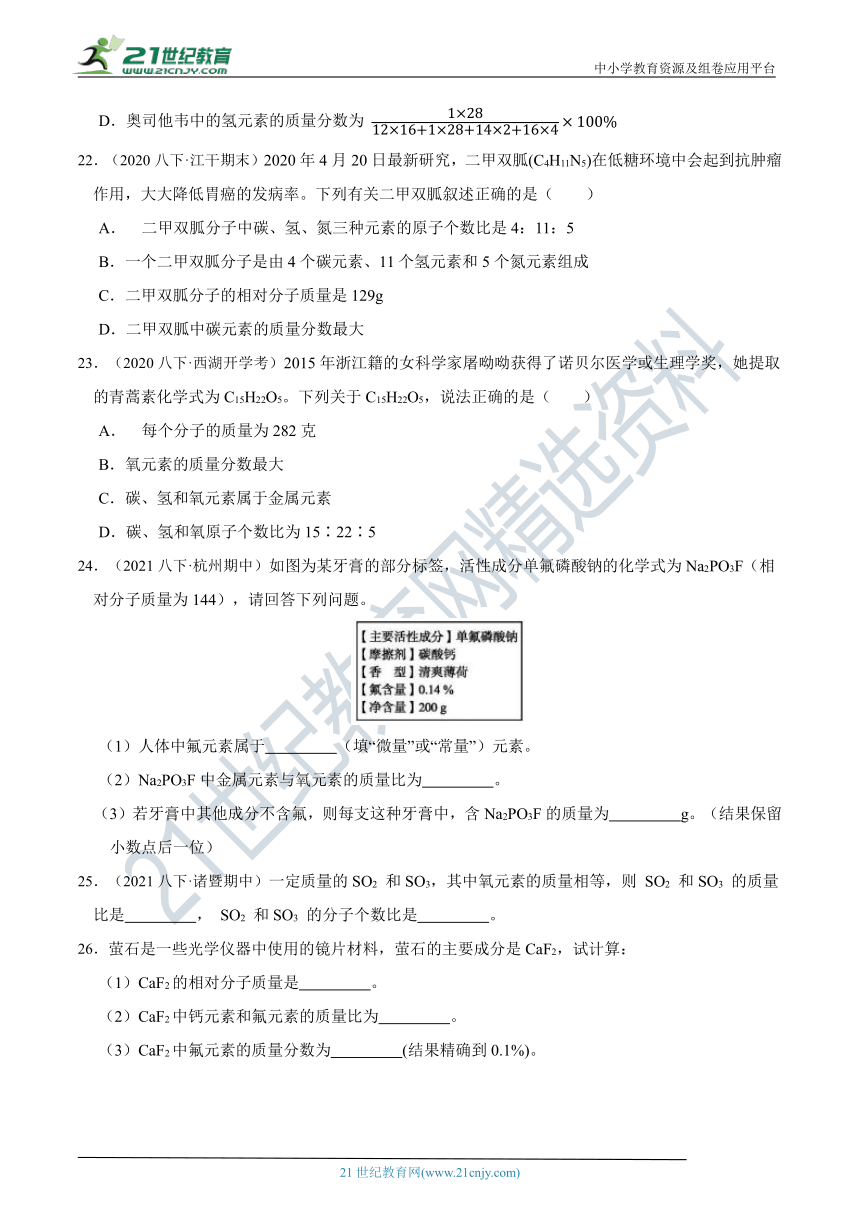 21世纪教育 www.21cnjy.com

中小学教育资源及组卷应用平台

D．奥司他韦中的氢元素的质量分数为 $\frac{1\times28}{12\times16+1\times28+14\times2+16\times4}\times100\%$

22．（2020 八下·江干期末）2020 年 4 月 20 日最新研究，二甲双胍($C_4H_{11}N_5$)在低糖环境中会起到抗肿瘤作用，大大降低胃癌的发病率。下列有关二甲双胍叙述正确的是（　　）

A．　二甲双胍分子中碳、氢、氮三种元素的原子个数比是 4：11：5

B．一个二甲双胍分子是由 4 个碳元素、11 个氢元素和 5 个氮元素组成

C．二甲双胍分子的相对分子质量是 129g

D．二甲双胍中碳元素的质量分数最大

23．（2020 八下·西湖开学考）2015 年浙江籍的女科学家屠呦呦获得了诺贝尔医学或生理学奖，她提取的青蒿素化学式为 $C_{15}H_{22}O_5$。下列关于 $C_{15}H_{22}O_5$，说法正确的是（　　）

A．　每个分子的质量为 282 克

B．氧元素的质量分数最大

C．碳、氢和氧元素属于金属元素

D．碳、氢和氧原子个数比为 15∶22∶5

24．（2021 八下·杭州期中）如图为某牙膏的部分标签，活性成分单氟磷酸钠的化学式为 $Na_2PO_3F$（相对分子质量为 144），请回答下列问题。

【主要活性成分】单氟磷酸钠
【摩擦剂】碳酸钙
【香　型】清爽薄荷
【氟含量】0.14 %
【净含量】200 g

（1）人体中氟元素属于_________（填“微量”或“常量”）元素。

（2）$Na_2PO_3F$ 中金属元素与氧元素的质量比为_________。

（3）若牙膏中其他成分不含氟，则每支这种牙膏中，含 $Na_2PO_3F$ 的质量为_________g。（结果保留小数点后一位）

25．（2021 八下·诸暨期中）一定质量的 $SO_2$ 和 $SO_3$，其中氧元素的质量相等，则 $SO_2$ 和 $SO_3$ 的质量比是_________， $SO_2$ 和 $SO_3$ 的分子个数比是_________。

26．萤石是一些光学仪器中使用的镜片材料，萤石的主要成分是 $CaF_2$，试计算：

（1）$CaF_2$ 的相对分子质量是_________。

（2）$CaF_2$ 中钙元素和氟元素的质量比为_________。

（3）$CaF_2$ 中氟元素的质量分数为_________(结果精确到 0.1%)。

21世纪教育网精选资料

21 世纪教育网(www.21cnjy.com)